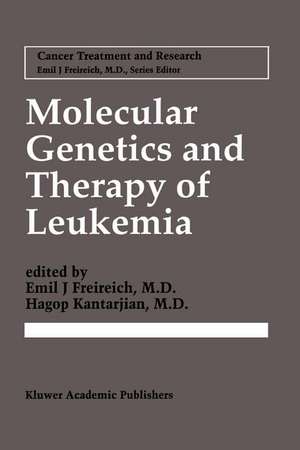 Cancer Treatment and Research
Emil J Freireich, M.D., Series Editor

Molecular Genetics and Therapy of Leukemia

edited by
Emil J Freireich, M.D.
Hagop Kantarjian, M.D.

Kluwer Academic Publishers